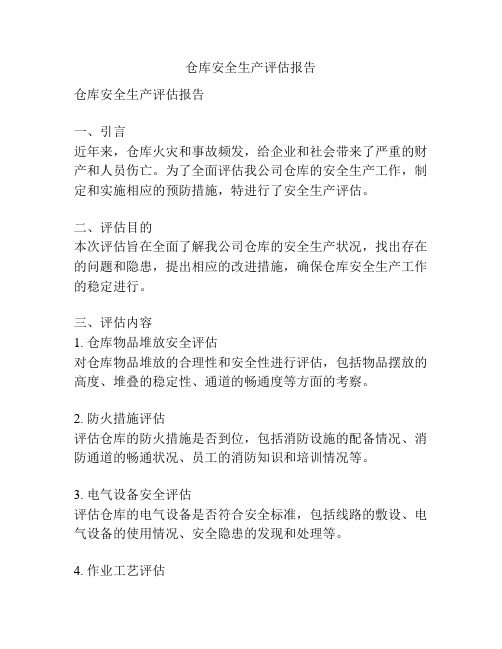 仓库安全生产评估报告

仓库安全生产评估报告

一、引言
近年来，仓库火灾和事故频发，给企业和社会带来了严重的财产和人员伤亡。为了全面评估我公司仓库的安全生产工作，制定和实施相应的预防措施，特进行了安全生产评估。

二、评估目的
本次评估旨在全面了解我公司仓库的安全生产状况，找出存在的问题和隐患，提出相应的改进措施，确保仓库安全生产工作的稳定进行。

三、评估内容
1. 仓库物品堆放安全评估
对仓库物品堆放的合理性和安全性进行评估，包括物品摆放的高度、堆叠的稳定性、通道的畅通度等方面的考察。

2. 防火措施评估
评估仓库的防火措施是否到位，包括消防设施的配备情况、消防通道的畅通状况、员工的消防知识和培训情况等。

3. 电气设备安全评估
评估仓库的电气设备是否符合安全标准，包括线路的敷设、电气设备的使用情况、安全隐患的发现和处理等。

4. 作业工艺评估